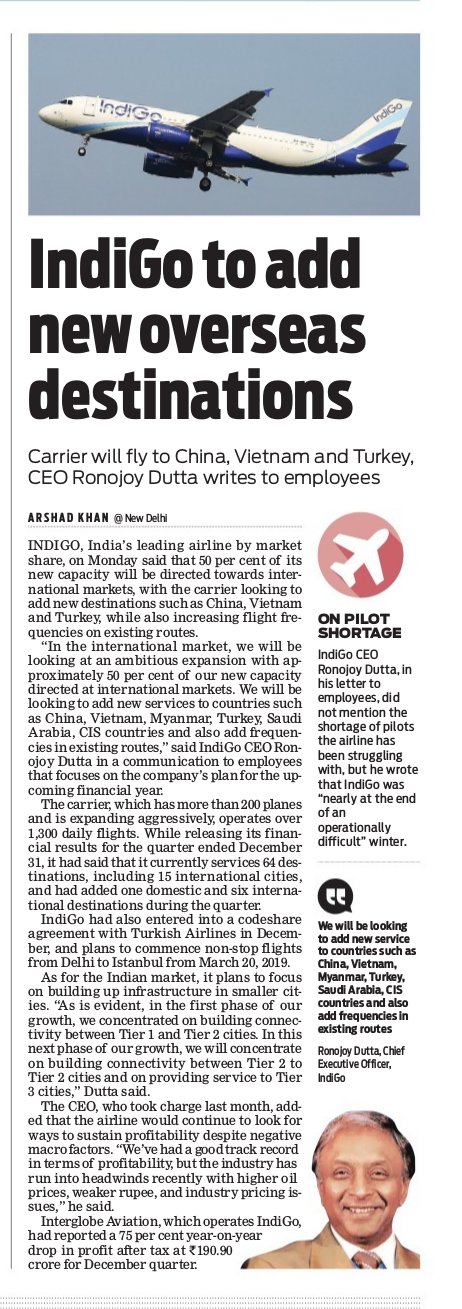 IndiGo to add new overseas destinations

Carrier will fly to China, Vietnam and Turkey, CEO Ronojoy Dutta writes to employees

ARSHAD KHAN @ New Delhi

INDIGO, India's leading airline by market share, on Monday said that 50 per cent of its new capacity will be directed towards international markets, with the carrier looking to add new destinations such as China, Vietnam and Turkey, while also increasing flight frequencies on existing routes.

"In the international market, we will be looking at an ambitious expansion with approximately 50 per cent of our new capacity directed at international markets. We will be looking to add new services to countries such as China, Vietnam, Myanmar, Turkey, Saudi Arabia, CIS countries and also add frequencies in existing routes," said IndiGo CEO Ronojoy Dutta in a communication to employees that focuses on the company's plan for the upcoming financial year.

The carrier, which has more than 200 planes and is expanding aggressively, operates over 1,300 daily flights. While releasing its financial results for the quarter ended December 31, it had said that it currently services 64 destinations, including 15 international cities, and had added one domestic and six international destinations during the quarter.

IndiGo had also entered into a codeshare agreement with Turkish Airlines in December, and plans to commence non-stop flights from Delhi to Istanbul from March 20, 2019.

As for the Indian market, it plans to focus on building up infrastructure in smaller cities. "As is evident, in the first phase of our growth, we concentrated on building connectivity between Tier 1 and Tier 2 cities. In this next phase of our growth, we will concentrate on building connectivity between Tier 2 to Tier 2 cities and on providing service to Tier 3 cities," Dutta said.

The CEO, who took charge last month, added that the airline would continue to look for ways to sustain profitability despite negative macro factors. "We've had a good track record in terms of profitability, but the industry has run into headwinds recently with higher oil prices, weaker rupee, and industry pricing issues," he said.

Interglobe Aviation, which operates IndiGo, had reported a 75 per cent year-on-year drop in profit after tax at ₹190.90 crore for December quarter.

ON PILOT SHORTAGE

IndiGo CEO Ronojoy Dutta, in his letter to employees, did not mention the shortage of pilots the airline has been struggling with, but he wrote that IndiGo was "nearly at the end of an operationally difficult" winter.

We will be looking to add new service to countries such as China, Vietnam, Myanmar, Turkey, Saudi Arabia, CIS countries and also add frequencies in existing routes

Ronojoy Dutta, Chief Executive Officer, IndiGo